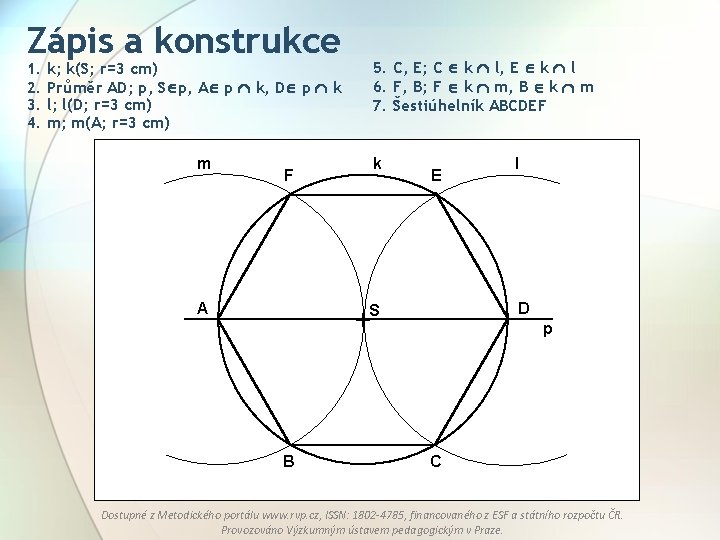 Zápis a konstrukce

1. k; k(S; r=3 cm)
2. Průměr AD; p, $S \in p$, $A \in p \cap k$, $D \in p \cap k$
3. l; l(D; r=3 cm)
4. m; m(A; r=3 cm)

5. C, E; $C \in k \cap l$, $E \in k \cap l$
6. F, B; $F \in k \cap m$, $B \in k \cap m$
7. Šestiúhelník ABCDEF

m
F
k
E
l
A
S
D
p
B
C

Dostupné z Metodického portálu www.rvp.cz, ISSN: 1802-4785, financovaného z ESF a státního rozpočtu ČR. Provozováno Výzkumným ústavem pedagogickým v Praze.